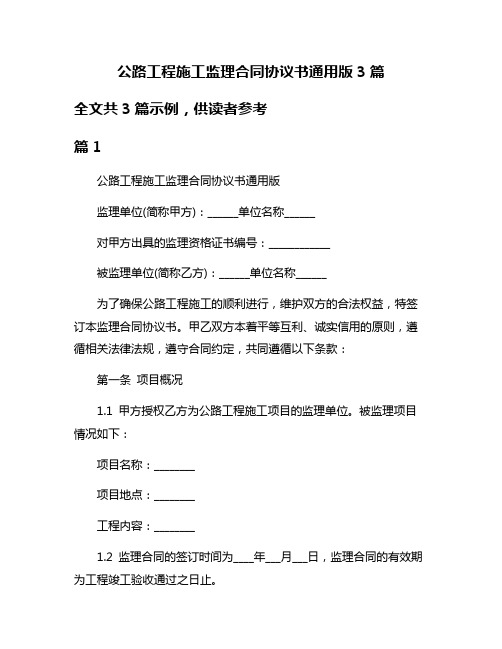 公路工程施工监理合同协议书通用版 3 篇

全文共 3 篇示例，供读者参考

篇 1

公路工程施工监理合同协议书通用版

监理单位(简称甲方)：______单位名称______

对甲方出具的监理资格证书编号：____________

被监理单位(简称乙方)：______单位名称______

为了确保公路工程施工的顺利进行，维护双方的合法权益，特签订本监理合同协议书。甲乙双方本着平等互利、诚实信用的原则，遵循相关法律法规，遵守合同约定，共同遵循以下条款：

第一条 项目概况

1.1 甲方授权乙方为公路工程施工项目的监理单位。被监理项目情况如下：

项目名称：________

项目地点：________

工程内容：________

1.2 监理合同的签订时间为____年___月___日，监理合同的有效期为工程竣工验收通过之日止。